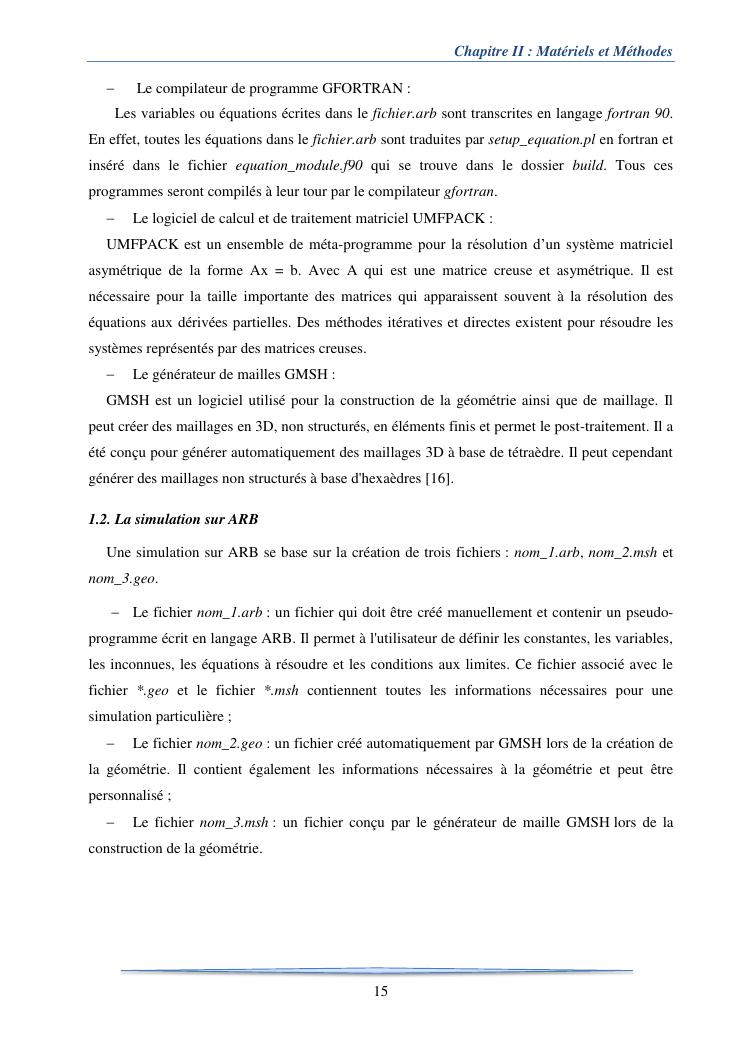 Chapitre II : Matériels et Méthodes

– Le compilateur de programme GFORTRAN :

Les variables ou équations écrites dans le fichier.arb sont transcrites en langage fortran 90. En effet, toutes les équations dans le fichier.arb sont traduites par setup_equation.pl en fortran et inséré dans le fichier equation_module.f90 qui se trouve dans le dossier build. Tous ces programmes seront compilés à leur tour par le compilateur gfortran.

– Le logiciel de calcul et de traitement matriciel UMFPACK :

UMFPACK est un ensemble de méta-programme pour la résolution d'un système matriciel asymétrique de la forme Ax = b. Avec A qui est une matrice creuse et asymétrique. Il est nécessaire pour la taille importante des matrices qui apparaissent souvent à la résolution des équations aux dérivées partielles. Des méthodes itératives et directes existent pour résoudre les systèmes représentés par des matrices creuses.

– Le générateur de mailles GMSH :

GMSH est un logiciel utilisé pour la construction de la géométrie ainsi que de maillage. Il peut créer des maillages en 3D, non structurés, en éléments finis et permet le post-traitement. Il a été conçu pour générer automatiquement des maillages 3D à base de tétraèdre. Il peut cependant générer des maillages non structurés à base d'hexaèdres [16].

1.2. La simulation sur ARB

Une simulation sur ARB se base sur la création de trois fichiers : nom_1.arb, nom_2.msh et nom_3.geo.

– Le fichier nom_1.arb : un fichier qui doit être créé manuellement et contenir un pseudo-programme écrit en langage ARB. Il permet à l'utilisateur de définir les constantes, les variables, les inconnues, les équations à résoudre et les conditions aux limites. Ce fichier associé avec le fichier *.geo et le fichier *.msh contiennent toutes les informations nécessaires pour une simulation particulière ;

– Le fichier nom_2.geo : un fichier créé automatiquement par GMSH lors de la création de la géométrie. Il contient également les informations nécessaires à la géométrie et peut être personnalisé ;

– Le fichier nom_3.msh : un fichier conçu par le générateur de maille GMSH lors de la construction de la géométrie.

15